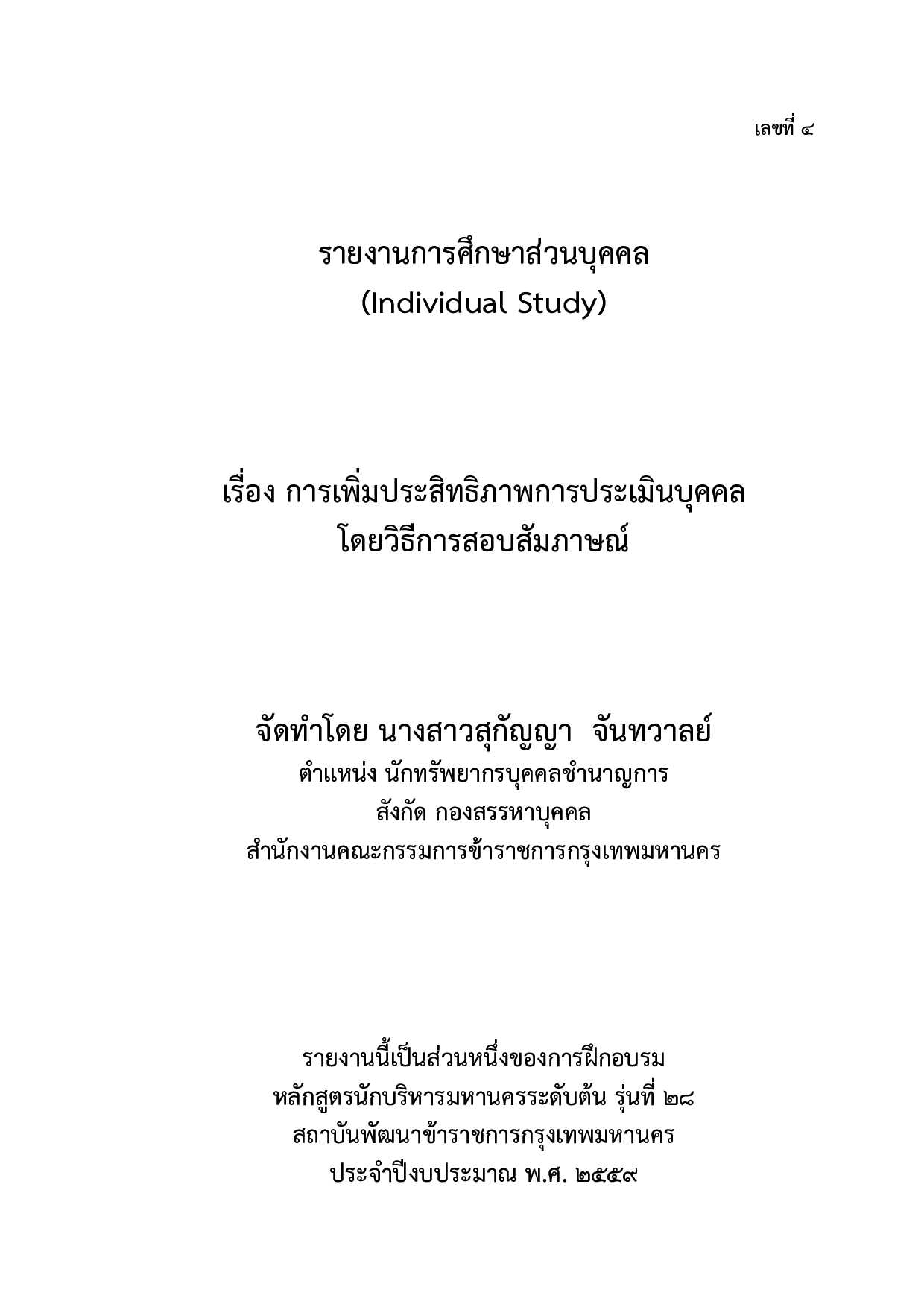 เลขที่ ๔

รายงานการศึกษาส่วนบุคคล
(Individual Study)

เรื่อง การเพิ่มประสิทธิภาพการประเมินบุคคล
โดยวิธีการสอบสัมภาษณ์

จัดทำโดย นางสาวสุกัญญา จันทวาลย์
ตำแหน่ง นักทรัพยากรบุคคลชำนาญการ
สังกัด กองสรรหาบุคคล
สำนักงานคณะกรรมการข้าราชการกรุงเทพมหานคร

รายงานนี้เป็นส่วนหนึ่งของการฝึกอบรม
หลักสูตรนักบริหารมหานครระดับต้น รุ่นที่ ๒๘
สถาบันพัฒนาข้าราชการกรุงเทพมหานคร
ประจำปีงบประมาณ พ.ศ. ๒๕๕๙